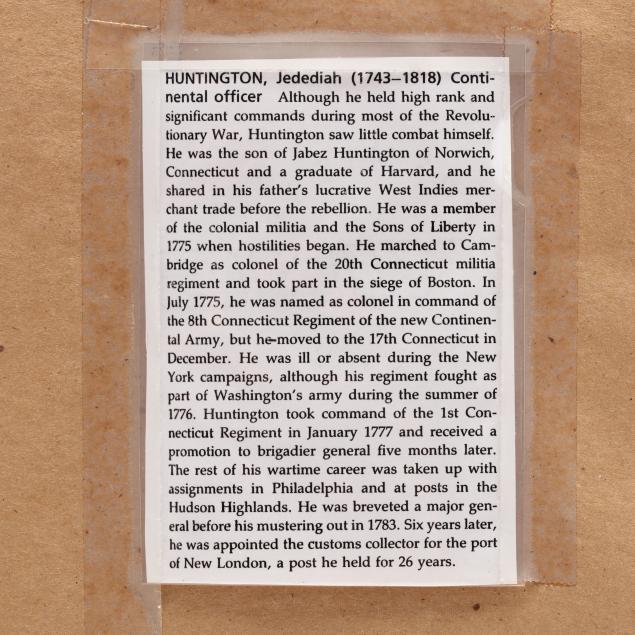 HUNTINGTON, Jedediah (1743–1818) Continental officer Although he held high rank and significant commands during most of the Revolutionary War, Huntington saw little combat himself. He was the son of Jabez Huntington of Norwich, Connecticut and a graduate of Harvard, and he shared in his father's lucrative West Indies merchant trade before the rebellion. He was a member of the colonial militia and the Sons of Liberty in 1775 when hostilities began. He marched to Cambridge as colonel of the 20th Connecticut militia regiment and took part in the siege of Boston. In July 1775, he was named as colonel in command of the 8th Connecticut Regiment of the new Continental Army, but he moved to the 17th Connecticut in December. He was ill or absent during the New York campaigns, although his regiment fought as part of Washington's army during the summer of 1776. Huntington took command of the 1st Connecticut Regiment in January 1777 and received a promotion to brigadier general five months later. The rest of his wartime career was taken up with assignments in Philadelphia and at posts in the Hudson Highlands. He was breveted a major general before his mustering out in 1783. Six years later, he was appointed the customs collector for the port of New London, a post he held for 26 years.